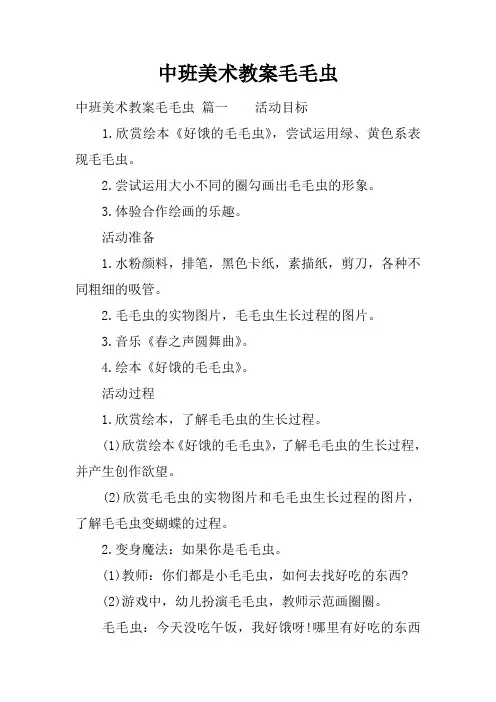 中班美术教案毛毛虫

中班美术教案毛毛虫 篇一　　活动目标

1.欣赏绘本《好饿的毛毛虫》，尝试运用绿、黄色系表现毛毛虫。

2.尝试运用大小不同的圈勾画出毛毛虫的形象。

3.体验合作绘画的乐趣。

活动准备

1.水粉颜料，排笔，黑色卡纸，素描纸，剪刀，各种不同粗细的吸管。

2.毛毛虫的实物图片，毛毛虫生长过程的图片。

3.音乐《春之声圆舞曲》。

4.绘本《好饿的毛毛虫》。

活动过程

1.欣赏绘本，了解毛毛虫的生长过程。

(1)欣赏绘本《好饿的毛毛虫》，了解毛毛虫的生长过程，并产生创作欲望。

(2)欣赏毛毛虫的实物图片和毛毛虫生长过程的图片，了解毛毛虫变蝴蝶的过程。

2.变身魔法：如果你是毛毛虫。

(1)教师：你们都是小毛毛虫，如何去找好吃的东西?

(2)游戏中，幼儿扮演毛毛虫，教师示范画圈圈。

毛毛虫：今天没吃午饭，我好饿呀!哪里有好吃的东西